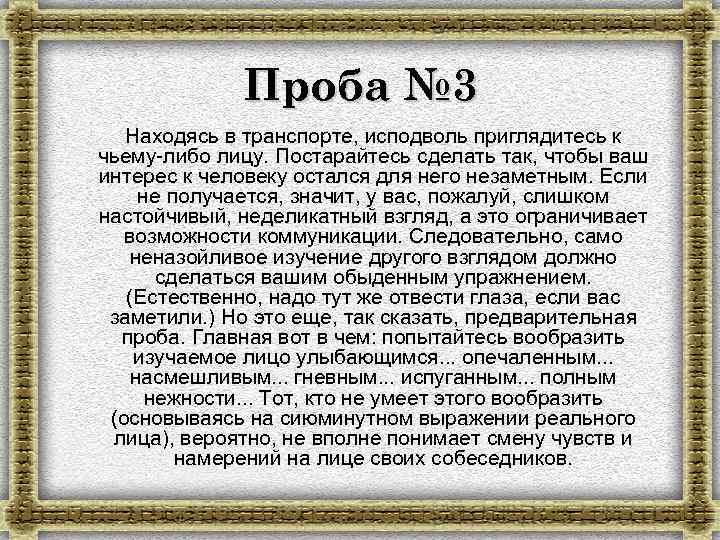 Проба №3

Находясь в транспорте, исподволь приглядитесь к чьему-либо лицу. Постарайтесь сделать так, чтобы ваш интерес к человеку остался для него незаметным. Если не получается, значит, у вас, пожалуй, слишком настойчивый, неделикатный взгляд, а это ограничивает возможности коммуникации. Следовательно, само неназойливое изучение другого взглядом должно сделаться вашим обыденным упражнением. (Естественно, надо тут же отвести глаза, если вас заметили.) Но это еще, так сказать, предварительная проба. Главная вот в чем: попытайтесь вообразить изучаемое лицо улыбающимся... опечаленным... насмешливым... гневным... испуганным... полным нежности... Тот, кто не умеет этого вообразить (основываясь на сиюминутном выражении реального лица), вероятно, не вполне понимает смену чувств и намерений на лице своих собеседников.